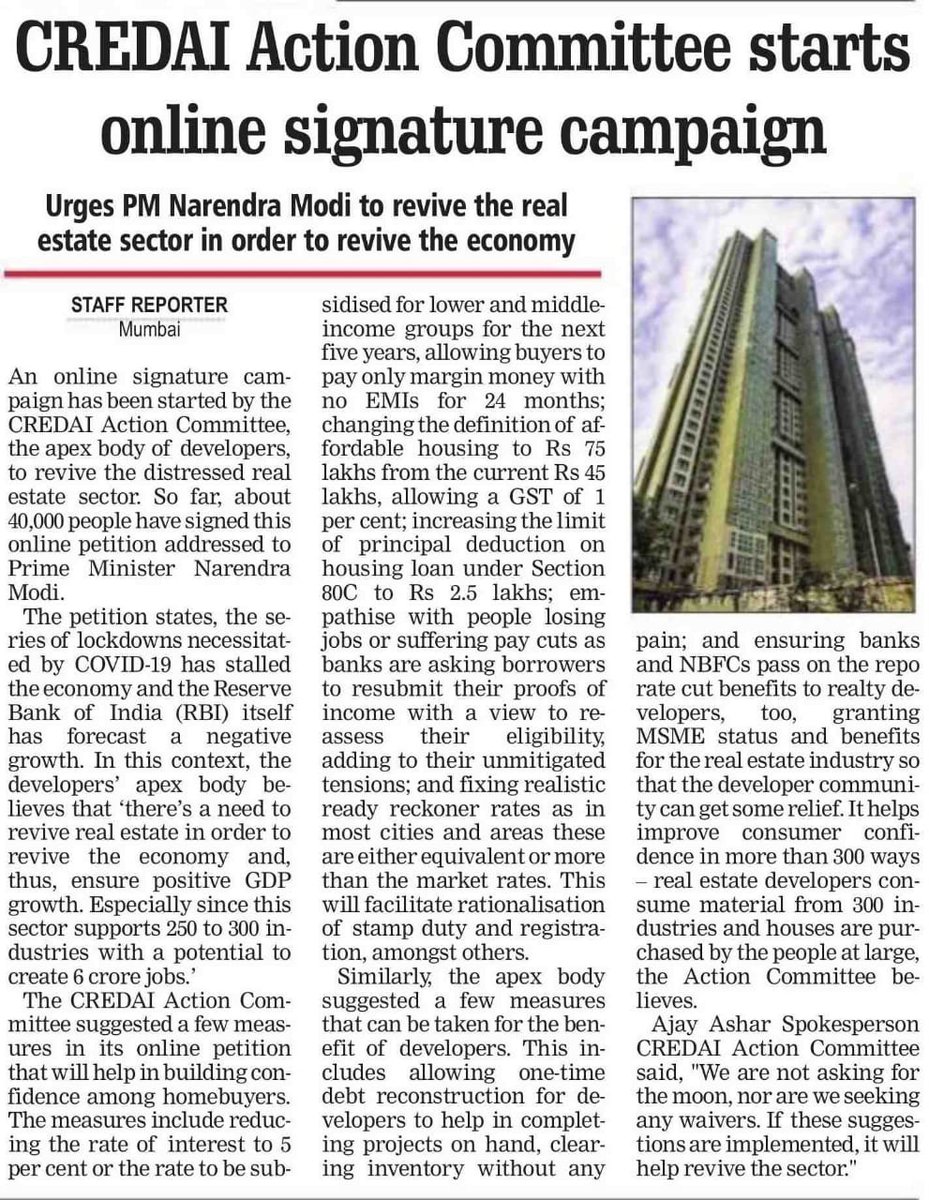 CREDAI Action Committee starts online signature campaign

Urges PM Narendra Modi to revive the real estate sector in order to revive the economy

STAFF REPORTER
Mumbai

An online signature campaign has been started by the CREDAI Action Committee, the apex body of developers, to revive the distressed real estate sector. So far, about 40,000 people have signed this online petition addressed to Prime Minister Narendra Modi.

The petition states, the series of lockdowns necessitated by COVID-19 has stalled the economy and the Reserve Bank of India (RBI) itself has forecast a negative growth. In this context, the developers' apex body believes that 'there's a need to revive real estate in order to revive the economy and, thus, ensure positive GDP growth. Especially since this sector supports 250 to 300 industries with a potential to create 6 crore jobs.'

The CREDAI Action Committee suggested a few measures in its online petition that will help in building confidence among homebuyers. The measures include reducing the rate of interest to 5 per cent or the rate to be subsidised for lower and middle-income groups for the next five years, allowing buyers to pay only margin money with no EMIs for 24 months; changing the definition of affordable housing to Rs 75 lakhs from the current Rs 45 lakhs, allowing a GST of 1 per cent; increasing the limit of principal deduction on housing loan under Section 80C to Rs 2.5 lakhs; empathise with people losing jobs or suffering pay cuts as banks are asking borrowers to resubmit their proofs of income with a view to reassess their eligibility, adding to their unmitigated tensions; and fixing realistic ready reckoner rates as in most cities and areas these are either equivalent or more than the market rates. This will facilitate rationalisation of stamp duty and registration, amongst others.

Similarly, the apex body suggested a few measures that can be taken for the benefit of developers. This includes allowing one-time debt reconstruction for developers to help in completing projects on hand, clearing inventory without any pain; and ensuring banks and NBFCs pass on the repo rate cut benefits to realty developers, too, granting MSME status and benefits for the real estate industry so that the developer community can get some relief. It helps improve consumer confidence in more than 300 ways – real estate developers consume material from 300 industries and houses are purchased by the people at large, the Action Committee believes.

Ajay Ashar Spokesperson CREDAI Action Committee said, "We are not asking for the moon, nor are we seeking any waivers. If these suggestions are implemented, it will help revive the sector."